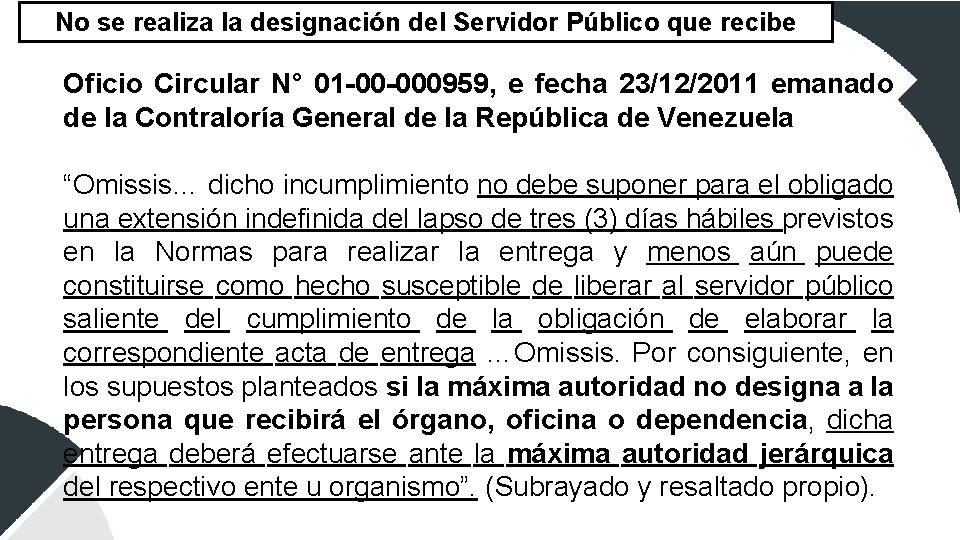 No se realiza la designación del Servidor Público que recibe

Oficio Circular N° 01-00-000959, e fecha 23/12/2011 emanado de la Contraloría General de la República de Venezuela

"Omissis… dicho incumplimiento no debe suponer para el obligado una extensión indefinida del lapso de tres (3) días hábiles previstos en la Normas para realizar la entrega y menos aún puede constituirse como hecho susceptible de liberar al servidor público saliente del cumplimiento de la obligación de elaborar la correspondiente acta de entrega …Omissis. Por consiguiente, en los supuestos planteados si la máxima autoridad no designa a la persona que recibirá el órgano, oficina o dependencia, dicha entrega deberá efectuarse ante la máxima autoridad jerárquica del respectivo ente u organismo". (Subrayado y resaltado propio).